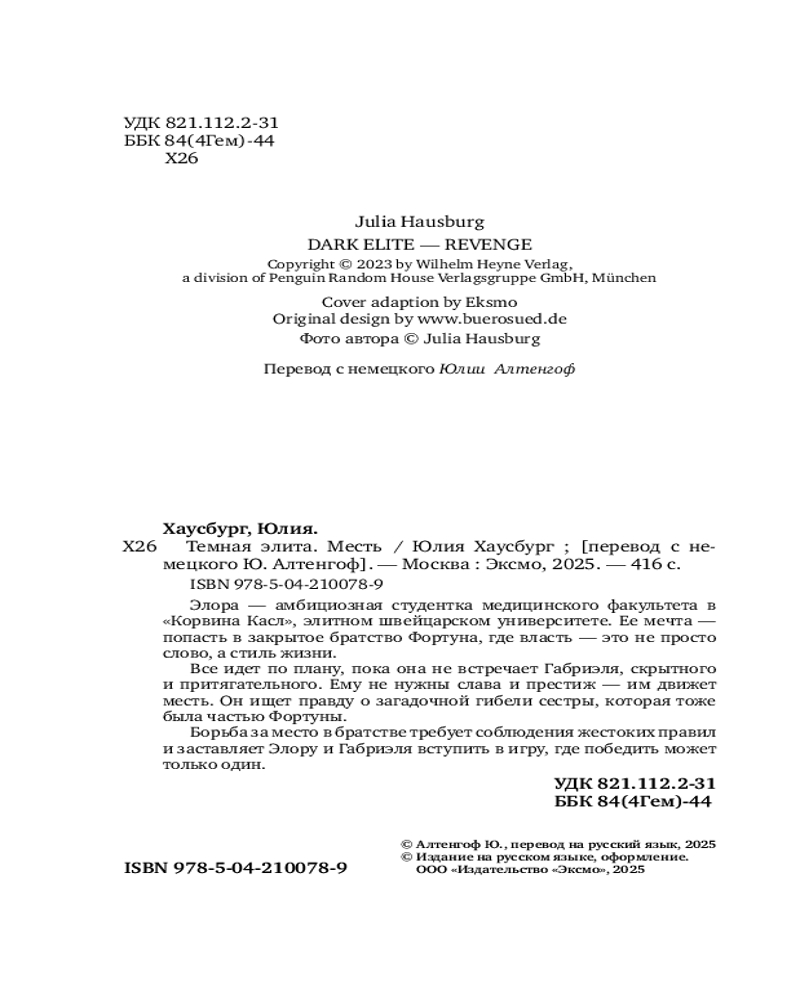 УДК 821.112.2-31
ББК 84(4Гем)-44
Х26

Julia Hausburg

DARK ELITE — REVENGE

Copyright © 2023 by Wilhelm Heyne Verlag,
a division of Penguin Random House Verlagsgruppe GmbH, München

Cover adaption by Eksmo
Original design by www.buerosued.de
Фото автора © Julia Hausburg

Перевод с немецкого Юлии Алтенгоф

Хаусбург, Юлия.

Х26 Темная элита. Месть / Юлия Хаусбург ; [перевод с немецкого Ю. Алтенгоф]. — Москва : Эксмо, 2025. — 416 с.

ISBN 978-5-04-210078-9

Элора — амбициозная студентка медицинского факультета в «Корвина Касл», элитном швейцарском университете. Ее мечта — попасть в закрытое братство Фортуна, где власть — это не просто слово, а стиль жизни.

Все идет по плану, пока она не встречает Габриэля, скрытного и притягательного. Ему не нужны слава и престиж — им движет месть. Он ищет правду о загадочной гибели сестры, которая тоже была частью Фортуны.

Борьба за место в братстве требует соблюдения жестоких правил и заставляет Элору и Габриэля вступить в игру, где победить может только один.

УДК 821.112.2-31
ББК 84(4Гем)-44

ISBN 978-5-04-210078-9

© Алтенгоф Ю., перевод на русский язык, 2025
© Издание на русском языке, оформление.
ООО «Издательство «Эксмо», 2025